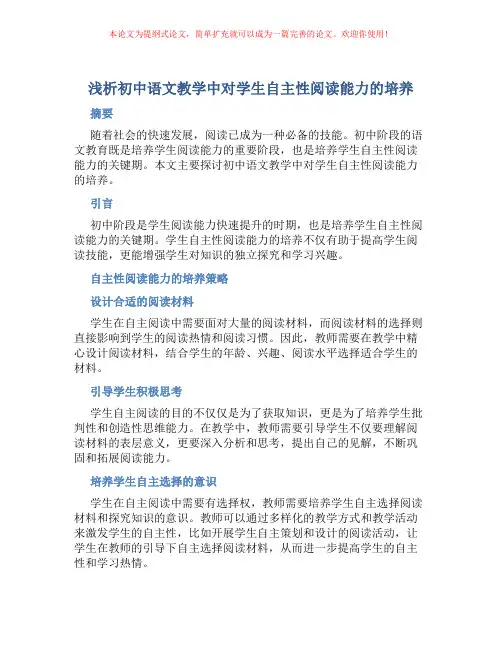 本论文为提纲式论文，简单扩充就可以成为一篇完善的论文。欢迎你使用！

浅析初中语文教学中对学生自主性阅读能力的培养

摘要

随着社会的快速发展，阅读已成为一种必备的技能。初中阶段的语文教育既是培养学生阅读能力的重要阶段，也是培养学生自主性阅读能力的关键期。本文主要探讨初中语文教学中对学生自主性阅读能力的培养。

引言

初中阶段是学生阅读能力快速提升的时期，也是培养学生自主性阅读能力的关键期。学生自主性阅读能力的培养不仅有助于提高学生阅读技能，更能增强学生对知识的独立探究和学习兴趣。

自主性阅读能力的培养策略

设计合适的阅读材料

学生在自主阅读中需要面对大量的阅读材料，而阅读材料的选择则直接影响到学生的阅读热情和阅读习惯。因此，教师需要在教学中精心设计阅读材料，结合学生的年龄、兴趣、阅读水平选择适合学生的材料。

引导学生积极思考

学生自主阅读的目的不仅仅是为了获取知识，更是为了培养学生批判性和创造性思维能力。在教学中，教师需要引导学生不仅要理解阅读材料的表层意义，更要深入分析和思考，提出自己的见解，不断巩固和拓展阅读能力。

培养学生自主选择的意识

学生在自主阅读中需要有选择权，教师需要培养学生自主选择阅读材料和探究知识的意识。教师可以通过多样化的教学方式和教学活动来激发学生的自主性，比如开展学生自主策划和设计的阅读活动，让学生在教师的引导下自主选择阅读材料，从而进一步提高学生的自主性和学习热情。